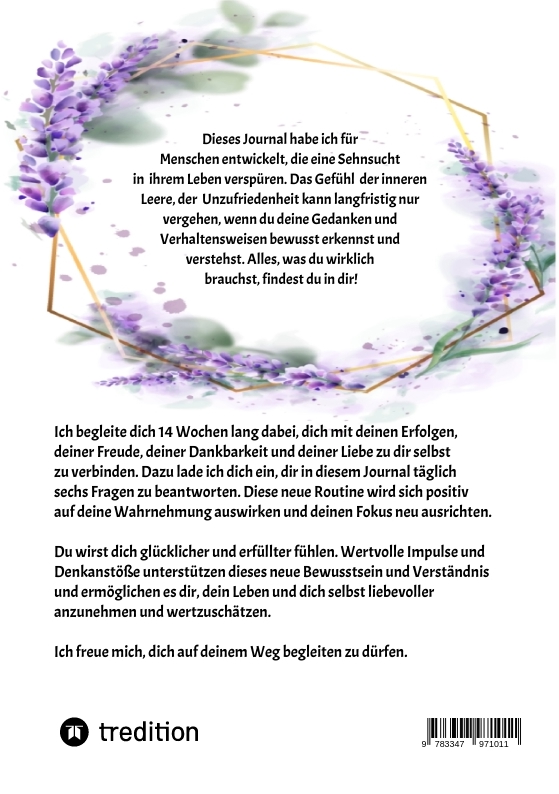 Dieses Journal habe ich für Menschen entwickelt, die eine Sehnsucht in ihrem Leben verspüren. Das Gefühl der inneren Leere, der Unzufriedenheit kann langfristig nur vergehen, wenn du deine Gedanken und Verhaltensweisen bewusst erkennst und verstehst. Alles, was du wirklich brauchst, findest du in dir!

Ich begleite dich 14 Wochen lang dabei, dich mit deinen Erfolgen, deiner Freude, deiner Dankbarkeit und deiner Liebe zu dir selbst zu verbinden. Dazu lade ich dich ein, dir in diesem Journal täglich sechs Fragen zu beantworten. Diese neue Routine wird sich positiv auf deine Wahrnehmung auswirken und deinen Fokus neu ausrichten.

Du wirst dich glücklicher und erfüllter fühlen. Wertvolle Impulse und Denkanstöße unterstützen dieses neue Bewusstsein und Verständnis und ermöglichen es dir, dein Leben und dich selbst liebevoller anzunehmen und wertzuschätzen.

Ich freue mich, dich auf deinem Weg begleiten zu dürfen.

tredition

9 783347 971011